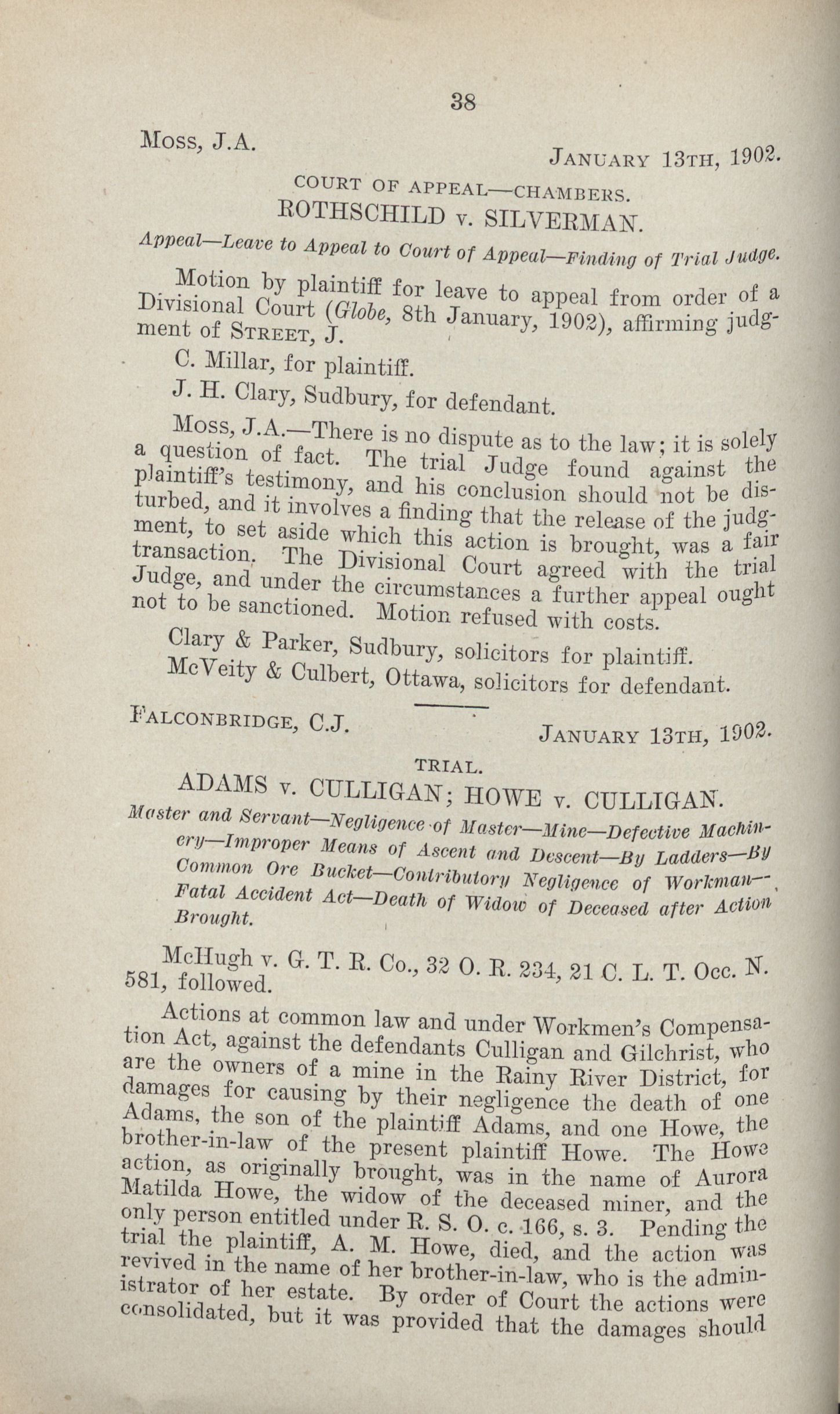 38

Moss, J.A.

January 13th, 1902.

COURT OF APPEAL—CHAMBERS.

ROTHSCHILD v. SILVERMAN.

Appeal—Leave to Appeal to Court of Appeal—Finding of Trial Judge.

Motion by plaintiff for leave to appeal from order of a Divisional Court (Globe, 8th January, 1902), affirming judgment of Street, J.

C. Millar, for plaintiff.

J. H. Clary, Sudbury, for defendant.

Moss, J.A.—There is no dispute as to the law; it is solely a question of fact. The trial Judge found against the plaintiff's testimony, and his conclusion should not be disturbed, and it involves a finding that the release of the judgment, to set aside which this action is brought, was a fair transaction. The Divisional Court agreed with the trial Judge, and under the circumstances a further appeal ought not to be sanctioned. Motion refused with costs.

Clary & Parker, Sudbury, solicitors for plaintiff.

McVeity & Culbert, Ottawa, solicitors for defendant.

Falconbridge, C.J.

January 13th, 1902.

TRIAL.

ADAMS v. CULLIGAN; HOWE v. CULLIGAN.

Master and Servant—Negligence of Master—Mine—Defective Machinery—Improper Means of Ascent and Descent—By Ladders—By Common Ore Bucket—Contributory Negligence of Workman—Fatal Accident Act—Death of Widow of Deceased after Action Brought.

McHugh v. G. T. R. Co., 32 O. R. 234, 21 C. L. T. Occ. N. 581, followed.

Actions at common law and under Workmen's Compensation Act, against the defendants Culligan and Gilchrist, who are the owners of a mine in the Rainy River District, for damages for causing by their negligence the death of one Adams, the son of the plaintiff Adams, and one Howe, the brother-in-law of the present plaintiff Howe. The Howe action, as originally brought, was in the name of Aurora Matilda Howe, the widow of the deceased miner, and the only person entitled under R. S. O. c. 166, s. 3. Pending the trial the plaintiff, A. M. Howe, died, and the action was revived in the name of her brother-in-law, who is the administrator of her estate. By order of Court the actions were consolidated, but it was provided that the damages should